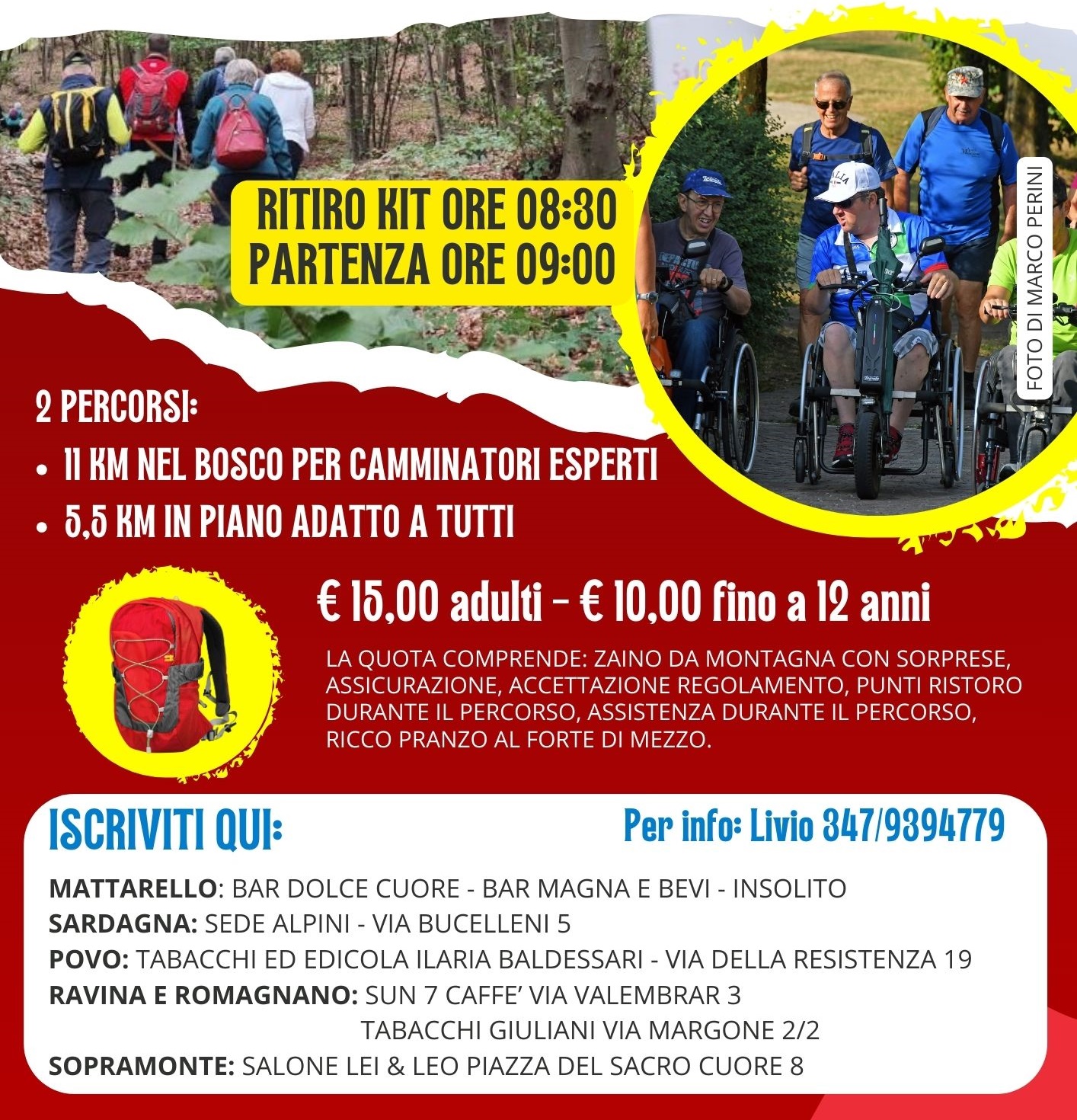 RITIRO KIT ORE 08:30
PARTENZA ORE 09:00

FOTO DI MARCO PERINI

2 PERCORSI:
• 11 KM NEL BOSCO PER CAMMINATORI ESPERTI
• 5,5 KM IN PIANO ADATTO A TUTTI

€ 15,00 adulti - € 10,00 fino a 12 anni

LA QUOTA COMPRENDE: ZAINO DA MONTAGNA CON SORPRESE, ASSICURAZIONE, ACCETTAZIONE REGOLAMENTO, PUNTI RISTORO DURANTE IL PERCORSO, ASSISTENZA DURANTE IL PERCORSO, RICCO PRANZO AL FORTE DI MEZZO.

ISCRIVITI QUI:

Per info: Livio 347/9394779

MATTARELLO: BAR DOLCE CUORE - BAR MAGNA E BEVI - INSOLITO
SARDAGNA: SEDE ALPINI - VIA BUCELLENI 5
POVO: TABACCHI ED EDICOLA ILARIA BALDESSARI - VIA DELLA RESISTENZA 19
RAVINA E ROMAGNANO: SUN 7 CAFFE' VIA VALEMBRAR 3
TABACCHI GIULIANI VIA MARGONE 2/2
SOPRAMONTE: SALONE LEI & LEO PIAZZA DEL SACRO CUORE 8